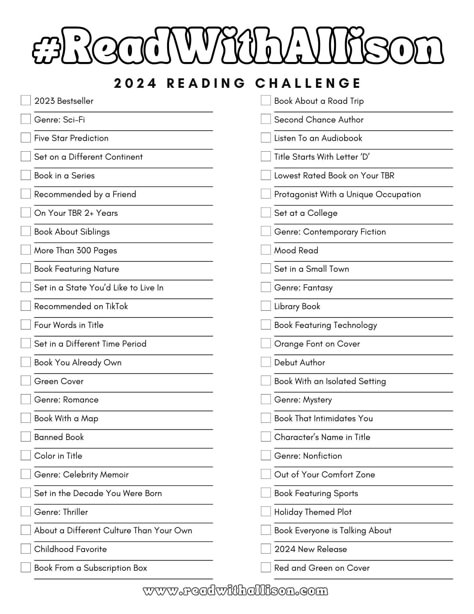 #ReadWithAllison

2024 READING CHALLENGE

2023 Bestseller
Genre: Sci-Fi
Five Star Prediction
Set on a Different Continent
Book in a Series
Recommended by a Friend
On Your TBR 2+ Years
Book About Siblings
More Than 300 Pages
Book Featuring Nature
Set in a State You'd Like to Live In
Recommended on TikTok
Four Words in Title
Set in a Different Time Period
Book You Already Own
Green Cover
Genre: Romance
Book With a Map
Banned Book
Color in Title
Genre: Celebrity Memoir
Set in the Decade You Were Born
Genre: Thriller
About a Different Culture Than Your Own
Childhood Favorite
Book From a Subscription Box

Book About a Road Trip
Second Chance Author
Listen To an Audiobook
Title Starts With Letter 'D'
Lowest Rated Book on Your TBR
Protagonist With a Unique Occupation
Set at a College
Genre: Contemporary Fiction
Mood Read
Set in a Small Town
Genre: Fantasy
Library Book
Book Featuring Technology
Orange Font on Cover
Debut Author
Book With an Isolated Setting
Genre: Mystery
Book That Intimidates You
Character's Name in Title
Genre: Nonfiction
Out of Your Comfort Zone
Book Featuring Sports
Holiday Themed Plot
Book Everyone is Talking About
2024 New Release
Red and Green on Cover

www.readwithallison.com